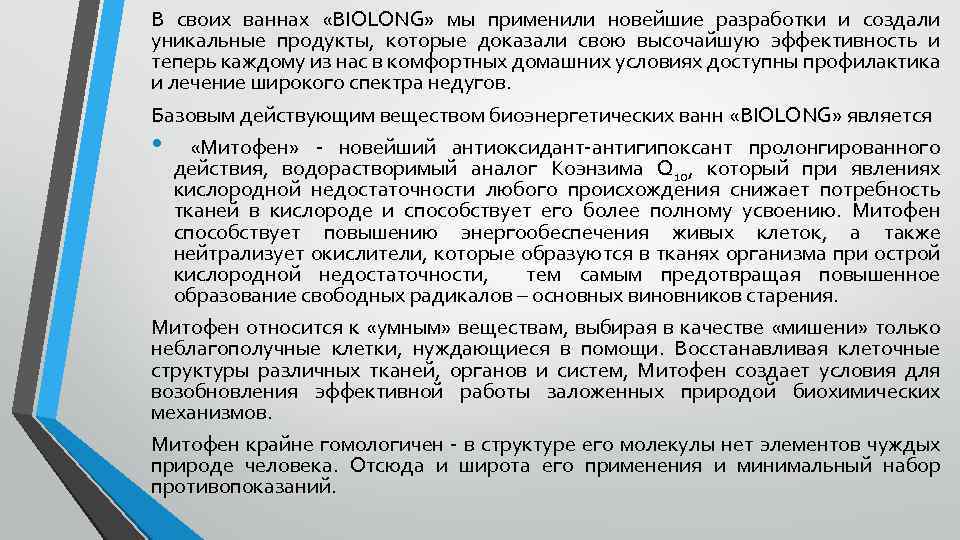 В своих ваннах «BIOLONG» мы применили новейшие разработки и создали уникальные продукты, которые доказали свою высочайшую эффективность и теперь каждому из нас в комфортных домашних условиях доступны профилактика и лечение широкого спектра недугов.

Базовым действующим веществом биоэнергетических ванн «BIOLONG» является

• «Митофен» - новейший антиоксидант-антигипоксант пролонгированного действия, водорастворимый аналог Коэнзима $Q_{10}$, который при явлениях кислородной недостаточности любого происхождения снижает потребность тканей в кислороде и способствует его более полному усвоению. Митофен способствует повышению энергообеспечения живых клеток, а также нейтрализует окислители, которые образуются в тканях организма при острой кислородной недостаточности, тем самым предотвращая повышенное образование свободных радикалов – основных виновников старения.

Митофен относится к «умным» веществам, выбирая в качестве «мишени» только неблагополучные клетки, нуждающиеся в помощи. Восстанавливая клеточные структуры различных тканей, органов и систем, Митофен создает условия для возобновления эффективной работы заложенных природой биохимических механизмов.

Митофен крайне гомологичен - в структуре его молекулы нет элементов чуждых природе человека. Отсюда и широта его применения и минимальный набор противопоказаний.